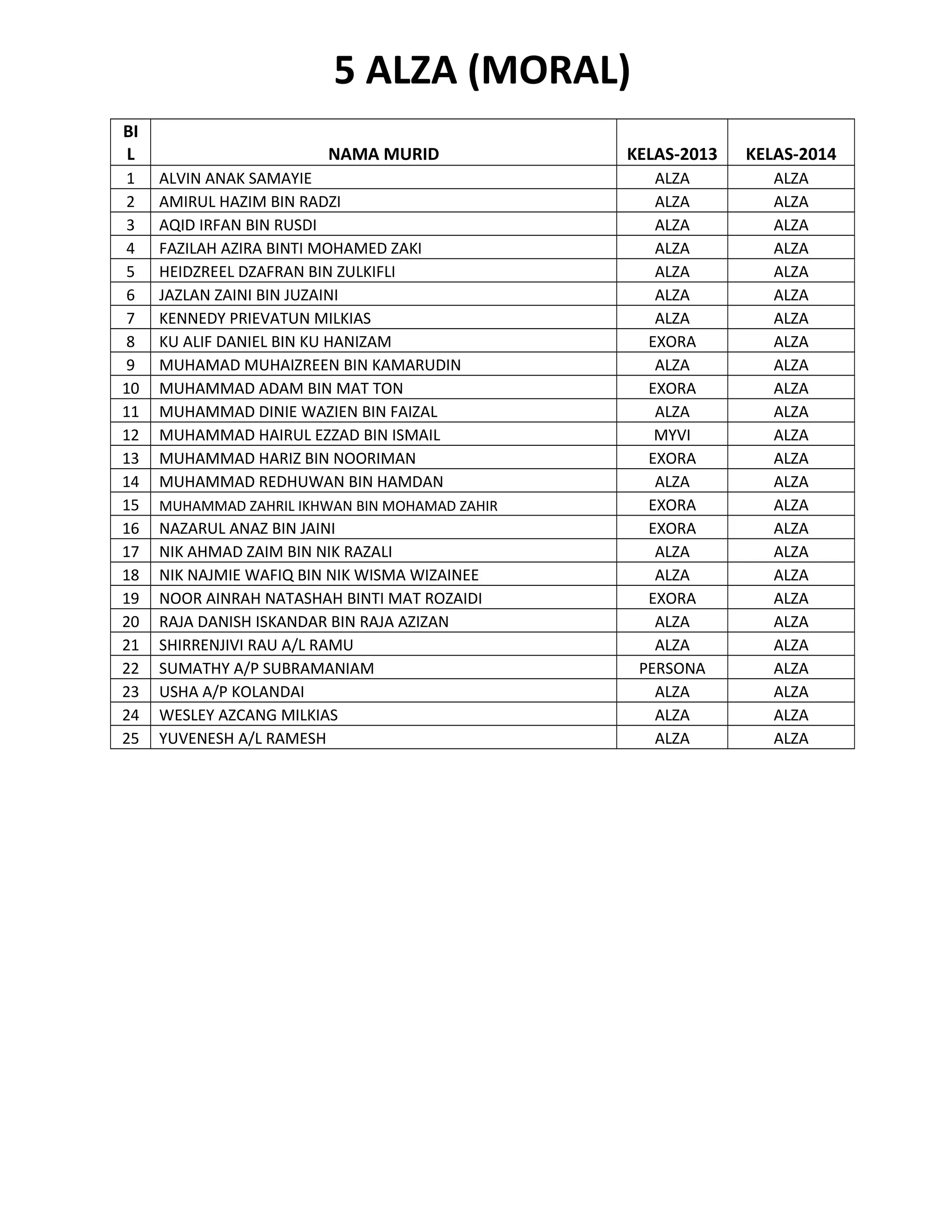 5 ALZA (MORAL)

| BIL | NAMA MURID | KELAS-2013 | KELAS-2014 |
|---|---|---|---|
| 1 | ALVIN ANAK SAMAYIE | ALZA | ALZA |
| 2 | AMIRUL HAZIM BIN RADZI | ALZA | ALZA |
| 3 | AQID IRFAN BIN RUSDI | ALZA | ALZA |
| 4 | FAZILAH AZIRA BINTI MOHAMED ZAKI | ALZA | ALZA |
| 5 | HEIDZREEL DZAFRAN BIN ZULKIFLI | ALZA | ALZA |
| 6 | JAZLAN ZAINI BIN JUZAINI | ALZA | ALZA |
| 7 | KENNEDY PRIEVATUN MILKIAS | ALZA | ALZA |
| 8 | KU ALIF DANIEL BIN KU HANIZAM | EXORA | ALZA |
| 9 | MUHAMAD MUHAIZREEN BIN KAMARUDIN | ALZA | ALZA |
| 10 | MUHAMMAD ADAM BIN MAT TON | EXORA | ALZA |
| 11 | MUHAMMAD DINIE WAZIEN BIN FAIZAL | ALZA | ALZA |
| 12 | MUHAMMAD HAIRUL EZZAD BIN ISMAIL | MYVI | ALZA |
| 13 | MUHAMMAD HARIZ BIN NOORIMAN | EXORA | ALZA |
| 14 | MUHAMMAD REDHUWAN BIN HAMDAN | ALZA | ALZA |
| 15 | MUHAMMAD ZAHRIL IKHWAN BIN MOHAMAD ZAHIR | EXORA | ALZA |
| 16 | NAZARUL ANAZ BIN JAINI | EXORA | ALZA |
| 17 | NIK AHMAD ZAIM BIN NIK RAZALI | ALZA | ALZA |
| 18 | NIK NAJMIE WAFIQ BIN NIK WISMA WIZAINEE | ALZA | ALZA |
| 19 | NOOR AINRAH NATASHAH BINTI MAT ROZAIDI | EXORA | ALZA |
| 20 | RAJA DANISH ISKANDAR BIN RAJA AZIZAN | ALZA | ALZA |
| 21 | SHIRRENJIVI RAU A/L RAMU | ALZA | ALZA |
| 22 | SUMATHY A/P SUBRAMANIAM | PERSONA | ALZA |
| 23 | USHA A/P KOLANDAI | ALZA | ALZA |
| 24 | WESLEY AZCANG MILKIAS | ALZA | ALZA |
| 25 | YUVENESH A/L RAMESH | ALZA | ALZA |